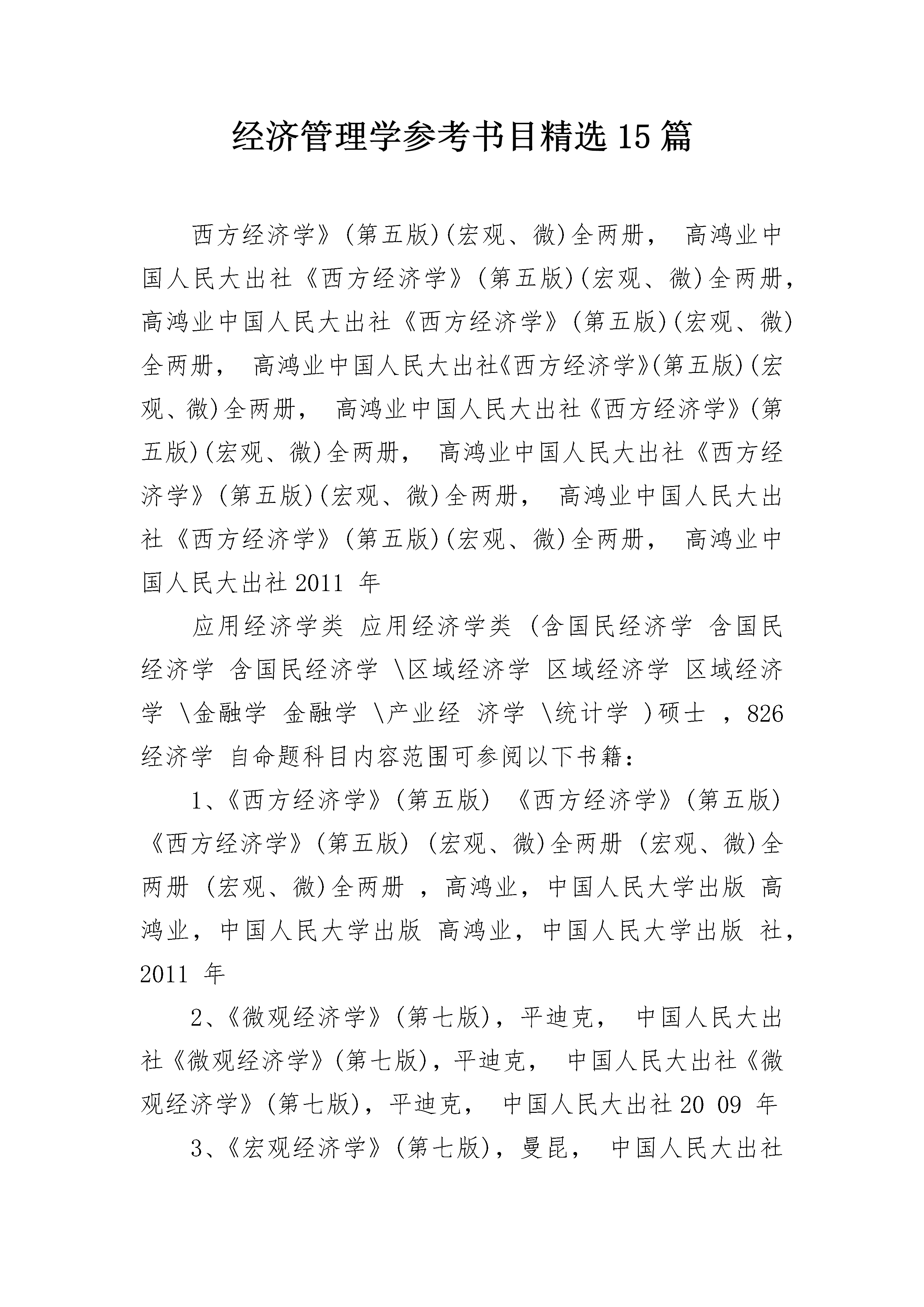 经济管理学参考书目精选15篇

西方经济学》(第五版)(宏观、微)全两册， 高鸿业中国人民大出社《西方经济学》(第五版)(宏观、微)全两册，高鸿业中国人民大出社《西方经济学》(第五版)(宏观、微)全两册， 高鸿业中国人民大出社《西方经济学》(第五版)(宏观、微)全两册， 高鸿业中国人民大出社《西方经济学》(第五版)(宏观、微)全两册， 高鸿业中国人民大出社《西方经济学》(第五版)(宏观、微)全两册， 高鸿业中国人民大出社《西方经济学》(第五版)(宏观、微)全两册， 高鸿业中国人民大出社2011 年

应用经济学类 应用经济学类 (含国民经济学 含国民经济学 含国民经济学 \区域经济学 区域经济学 区域经济学 \金融学 金融学 \产业经 济学 \统计学 )硕士 ，826 经济学 自命题科目内容范围可参阅以下书籍：

1、《西方经济学》(第五版) 《西方经济学》(第五版) 《西方经济学》(第五版) (宏观、微)全两册 (宏观、微)全两册 (宏观、微)全两册 ，高鸿业，中国人民大学出版 高鸿业，中国人民大学出版 高鸿业，中国人民大学出版 社，2011 年

2、《微观经济学》(第七版)，平迪克， 中国人民大出社《微观经济学》(第七版)，平迪克， 中国人民大出社《微观经济学》(第七版)，平迪克， 中国人民大出社20 09 年

3、《宏观经济学》(第七版)，曼昆， 中国人民大出社